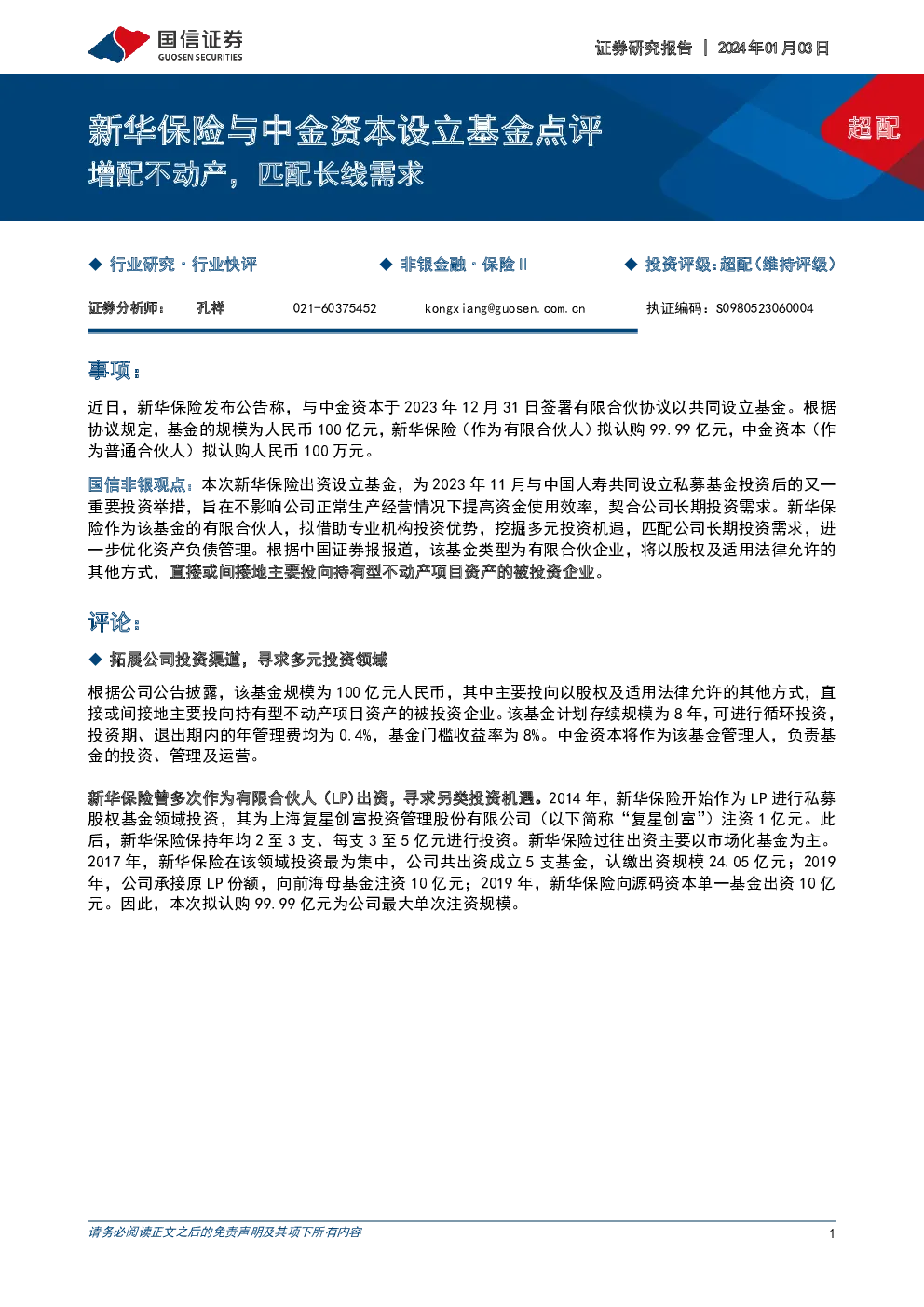 国信证券
GUOSEN SECURITIES

证券研究报告 | 2024年01月03日

新华保险与中金资本设立基金点评
增配不动产，匹配长线需求

超配

◆ 行业研究·行业快评

◆ 非银金融·保险Ⅱ

◆ 投资评级：超配（维持评级）

证券分析师： 孔祥 021-60375452 kongxiang@guosen.com.cn 执证编码：S0980523060004

事项：

近日，新华保险发布公告称，与中金资本于2023年12月31日签署有限合伙协议以共同设立基金。根据协议规定，基金的规模为人民币100亿元，新华保险（作为有限合伙人）拟认购99.99亿元，中金资本（作为普通合伙人）拟认购人民币100万元。

国信非银观点：本次新华保险出资设立基金，为2023年11月与中国人寿共同设立私募基金投资后的又一重要投资举措，旨在不影响公司正常生产经营情况下提高资金使用效率，契合公司长期投资需求。新华保险作为该基金的有限合伙人，拟借助专业机构投资优势，挖掘多元投资机遇，匹配公司长期投资需求，进一步优化资产负债管理。根据中国证券报报道，该基金类型为有限合伙企业，将以股权及适用法律允许的其他方式，直接或间接地主要投向持有型不动产项目资产的被投资企业。

评论：

◆ 拓展公司投资渠道，寻求多元投资领域

根据公司公告披露，该基金规模为100亿元人民币，其中主要投向以股权及适用法律允许的其他方式，直接或间接地主要投向持有型不动产项目资产的被投资企业。该基金计划存续规模为8年，可进行循环投资，投资期、退出期内的年管理费均为0.4%，基金门槛收益率为8%。中金资本将作为该基金管理人，负责基金的投资、管理及运营。

新华保险曾多次作为有限合伙人（LP）出资，寻求另类投资机遇。2014年，新华保险开始作为LP进行私募股权基金领域投资，其为上海复星创富投资管理股份有限公司（以下简称“复星创富”）注资1亿元。此后，新华保险保持年均2至3支、每支3至5亿元进行投资。新华保险过往出资主要以市场化基金为主。2017年，新华保险在该领域投资最为集中，公司共出资成立5支基金，认缴出资规模24.05亿元；2019年，公司承接原LP份额，向前海母基金注资10亿元；2019年，新华保险向源码资本单一基金出资10亿元。因此，本次拟认购99.99亿元为公司最大单次注资规模。

请务必阅读正文之后的免责声明及其项下所有内容

1